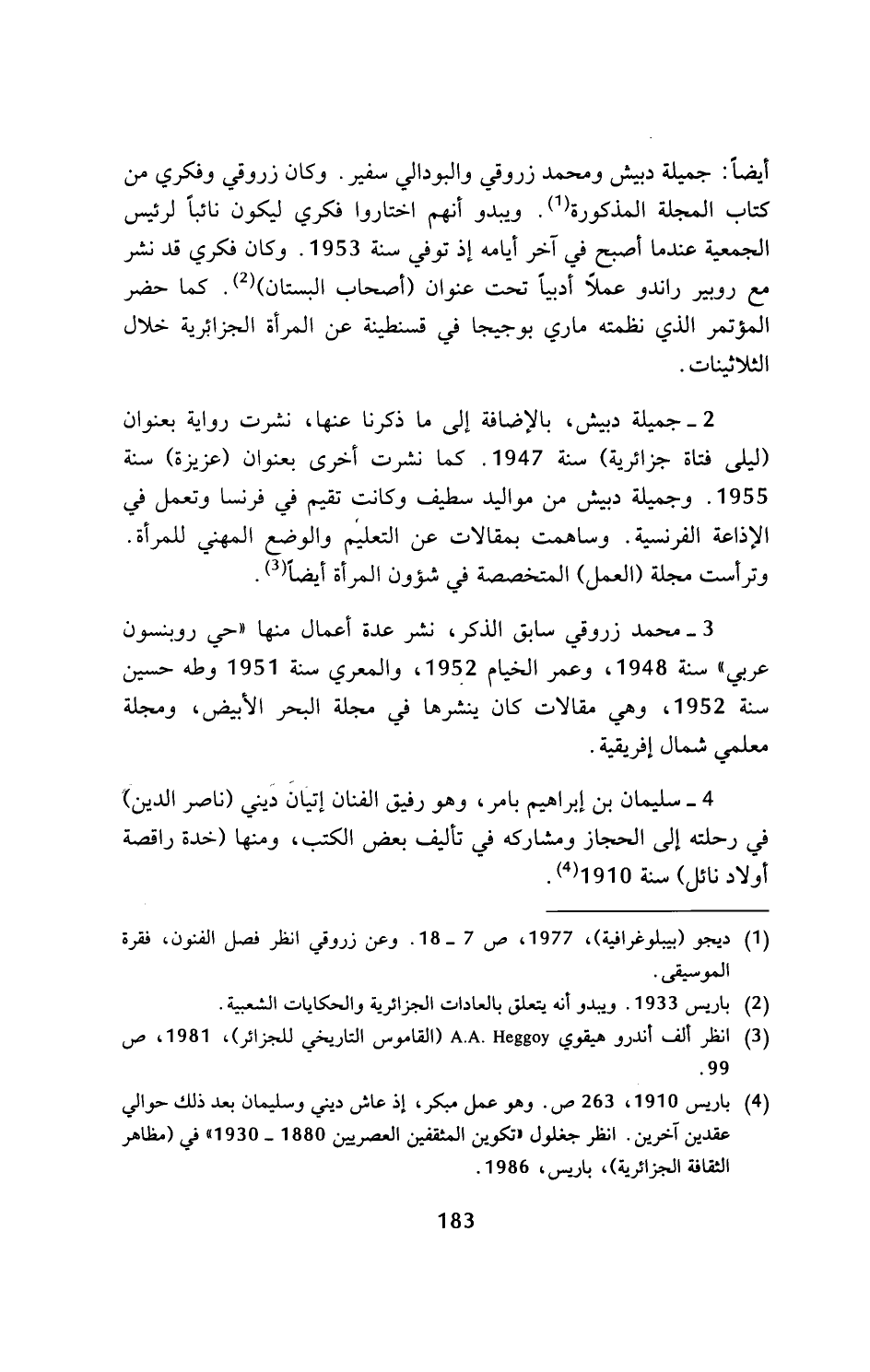 أيضاً: جميلة دبيش ومحمد زروقي والبودالي سفير. وكان زروقي وفكري من كتاب المجلة المذكورة$^{(1)}$. ويبدو أنهم اختاروا فكري ليكون نائباً لرئيس الجمعية عندما أصبح في آخر أيامه إذ توفي سنة 1953. وكان فكري قد نشر مع روبير راندو عملاً أدبياً تحت عنوان (أصحاب البستان)$^{(2)}$. كما حضر المؤتمر الذي نظمته ماري بوجيجا في قسنطينة عن المرأة الجزائرية خلال الثلاثينات.

2 ـ جميلة دبيش، بالإضافة إلى ما ذكرنا عنها، نشرت رواية بعنوان (ليلى فتاة جزائرية) سنة 1947. كما نشرت أخرى بعنوان (عزيزة) سنة 1955. وجميلة دبيش من مواليد سطيف وكانت تقيم في فرنسا وتعمل في الإذاعة الفرنسية. وساهمت بمقالات عن التعليم والوضع المهني للمرأة. وترأست مجلة (العمل) المتخصصة في شؤون المرأة أيضاً$^{(3)}$.

3 ـ محمد زروقي سابق الذكر، نشر عدة أعمال منها «حي روبنسون عربي» سنة 1948، وعمر الخيام 1952، والمعري سنة 1951 وطه حسين سنة 1952، وهي مقالات كان ينشرها في مجلة البحر الأبيض، ومجلة معلمي شمال إفريقية.

4 ـ سليمان بن إبراهيم بامر، وهو رفيق الفنان إتيان ديني (ناصر الدين) في رحلته إلى الحجاز ومشاركه في تأليف بعض الكتب، ومنها (خدة راقصة أولاد نائل) سنة 1910$^{(4)}$.

(1) ديجو (بيبلوغرافية)، 1977، ص 7 ـ 18. وعن زروقي انظر فصل الفنون، فقرة الموسيقى.
(2) باريس 1933. ويبدو أنه يتعلق بالعادات الجزائرية والحكايات الشعبية.
(3) انظر ألف أندرو هيقوي A.A. Heggoy (القاموس التاريخي للجزائر)، 1981، ص 99.
(4) باريس 1910، 263 ص. وهو عمل مبكر، إذ عاش ديني وسليمان بعد ذلك حوالي عقدين آخرين. انظر جغلول «تكوين المثقفين العصريين 1880 ـ 1930» في (مظاهر الثقافة الجزائرية)، باريس، 1986.

183